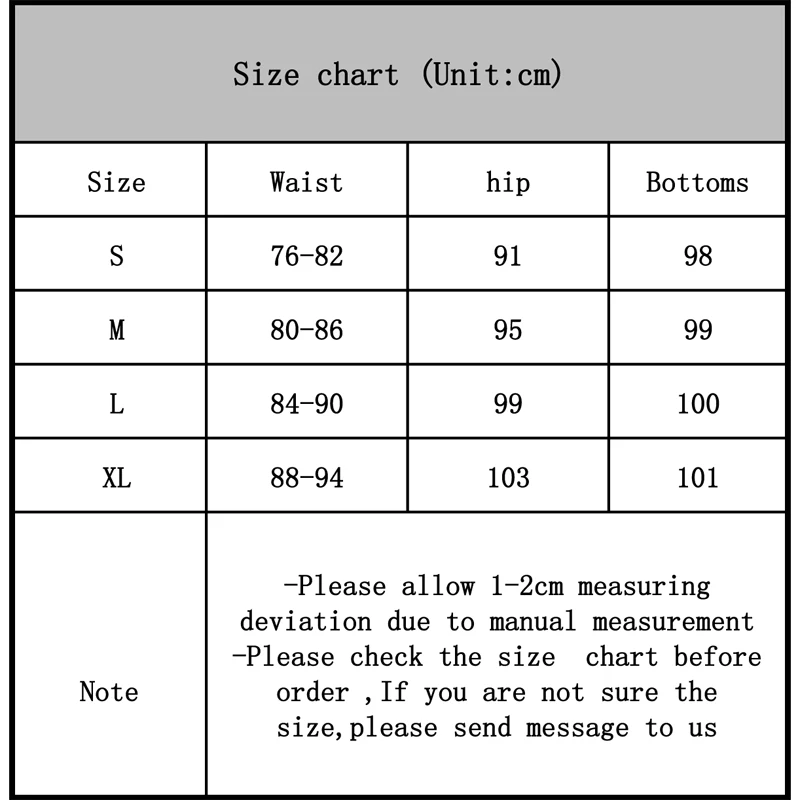 Size chart (Unit:cm)

| Size | Waist | hip | Bottoms |
|---|---|---|---|
| S | 76-82 | 91 | 98 |
| M | 80-86 | 95 | 99 |
| L | 84-90 | 99 | 100 |
| XL | 88-94 | 103 | 101 |
| Note | -Please allow 1-2cm measuring deviation due to manual measurement -Please check the size chart before order ,If you are not sure the size,please send message to us | | |